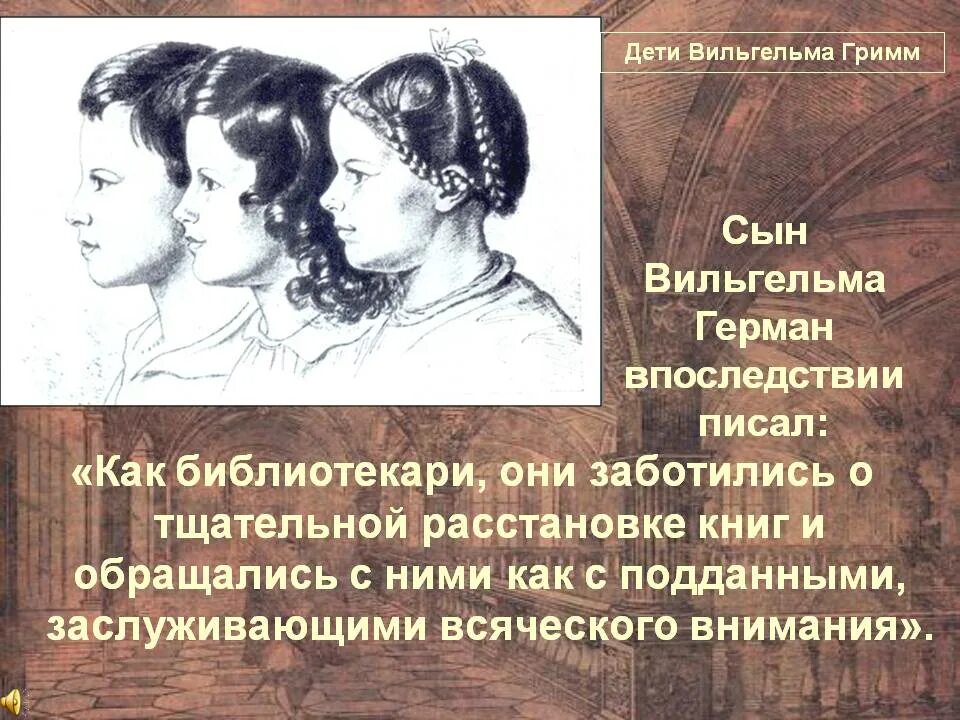 Дети Вильгельма Гримм

Сын Вильгельма Герман впоследствии писал:

«Как библиотекари, они заботились о тщательной расстановке книг и обращались с ними как с подданными, заслуживающими всяческого внимания».